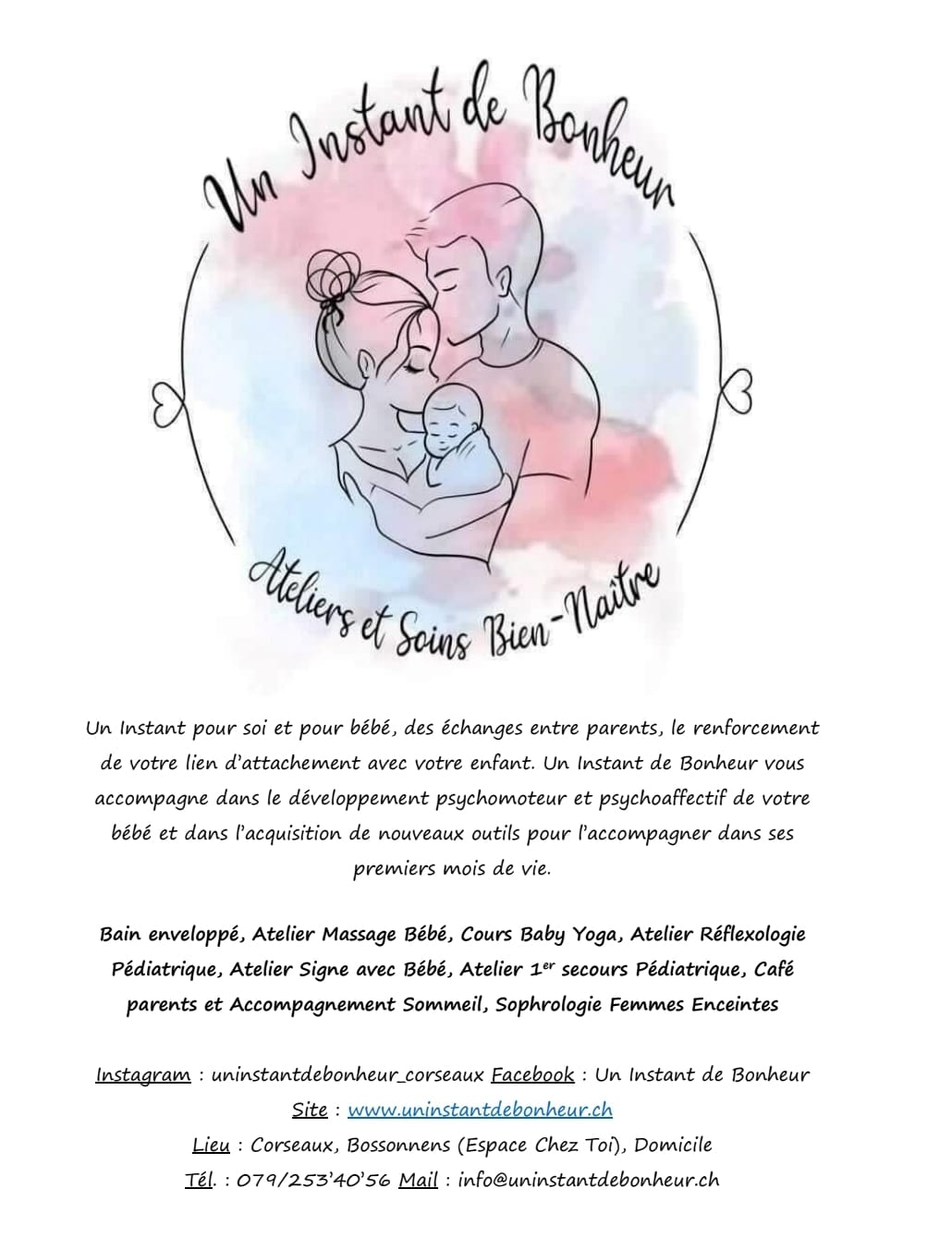 Un Instant de Bonheur

Ateliers et Soins Bien-Naître

Un Instant pour soi et pour bébé, des échanges entre parents, le renforcement de votre lien d'attachement avec votre enfant. Un Instant de Bonheur vous accompagne dans le développement psychomoteur et psychoaffectif de votre bébé et dans l'acquisition de nouveaux outils pour l'accompagner dans ses premiers mois de vie.

Bain enveloppé, Atelier Massage Bébé, Cours Baby Yoga, Atelier Réflexologie Pédiatrique, Atelier Signe avec Bébé, Atelier 1$^{er}$ secours Pédiatrique, Café parents et Accompagnement Sommeil, Sophrologie Femmes Enceintes

Instagram : uninstantdebonheur_corseaux Facebook : Un Instant de Bonheur
Site : www.uninstantdebonheur.ch
Lieu : Corseaux, Bossonnens (Espace Chez Toi), Domicile
Tél. : 079/253'40'56 Mail : info@uninstantdebonheur.ch